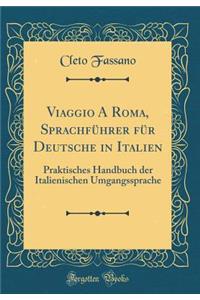 Cleto Fassano

Viaggio A Roma, Sprachführer für Deutsche in Italien

Praktisches Handbuch der Italienischen Umgangssprache

Forgotten Books